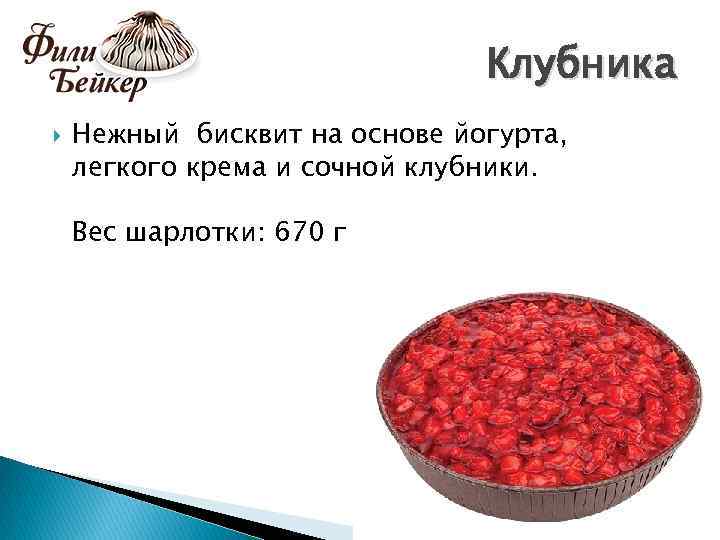 Фили Бейкер

Клубника

Нежный бисквит на основе йогурта, легкого крема и сочной клубники.

Вес шарлотки: 670 г